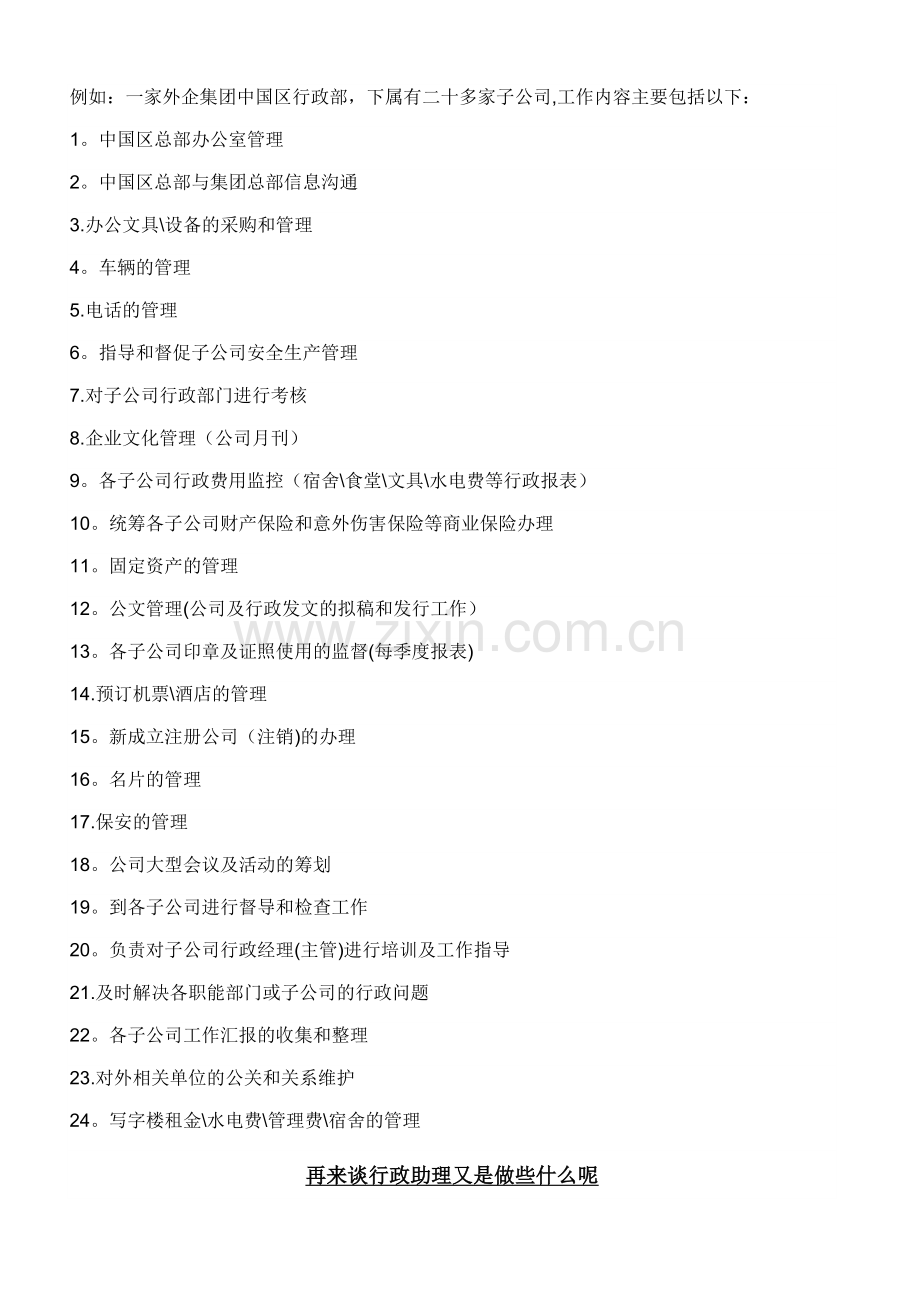 例如：一家外企集团中国区行政部，下属有二十多家子公司,工作内容主要包括以下：

1。中国区总部办公室管理

2。中国区总部与集团总部信息沟通

3.办公文具\设备的采购和管理

4。车辆的管理

5.电话的管理

6。指导和督促子公司安全生产管理

7.对子公司行政部门进行考核

8.企业文化管理（公司月刊）

9。各子公司行政费用监控（宿舍\食堂\文具\水电费等行政报表）

10。统筹各子公司财产保险和意外伤害保险等商业保险办理

11。固定资产的管理

12。公文管理(公司及行政发文的拟稿和发行工作）

13。各子公司印章及证照使用的监督(每季度报表)

14.预订机票\酒店的管理

15。新成立注册公司（注销)的办理

16。名片的管理

17.保安的管理

18。公司大型会议及活动的筹划

19。到各子公司进行督导和检查工作

20。负责对子公司行政经理(主管)进行培训及工作指导

21.及时解决各职能部门或子公司的行政问题

22。各子公司工作汇报的收集和整理

23.对外相关单位的公关和关系维护

24。写字楼租金\水电费\管理费\宿舍的管理

再来谈行政助理又是做些什么呢

www.zixin.com.cn